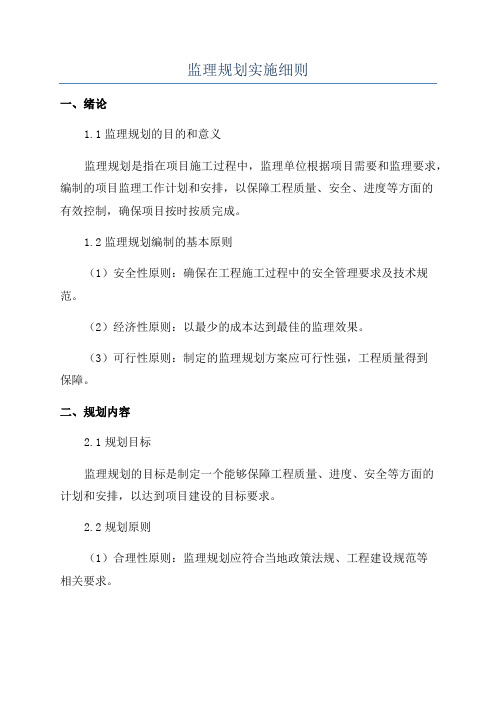 监理规划实施细则

一、绪论

1.1 监理规划的目的和意义

监理规划是指在项目施工过程中，监理单位根据项目需要和监理要求，编制的项目监理工作计划和安排，以保障工程质量、安全、进度等方面的有效控制，确保项目按时按质完成。

1.2 监理规划编制的基本原则

（1）安全性原则：确保在工程施工过程中的安全管理要求及技术规范。

（2）经济性原则：以最少的成本达到最佳的监理效果。

（3）可行性原则：制定的监理规划方案应可行性强，工程质量得到保障。

二、规划内容

2.1 规划目标

监理规划的目标是制定一个能够保障工程质量、进度、安全等方面的计划和安排，以达到项目建设的目标要求。

2.2 规划原则

（1）合理性原则：监理规划应符合当地政策法规、工程建设规范等相关要求。